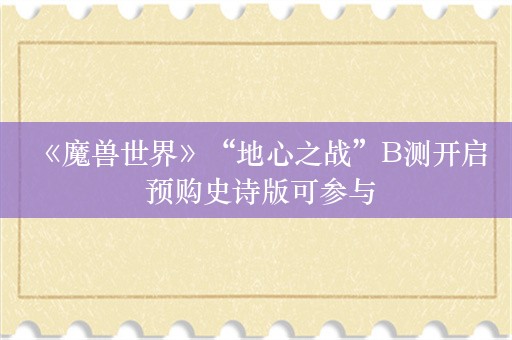 《魔兽世界》“地心之战”B测开启
预购史诗版可参与